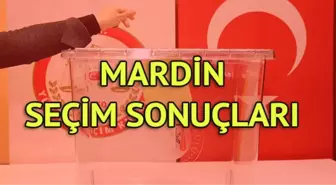 MARDİN
SEÇİM SONUÇLARI